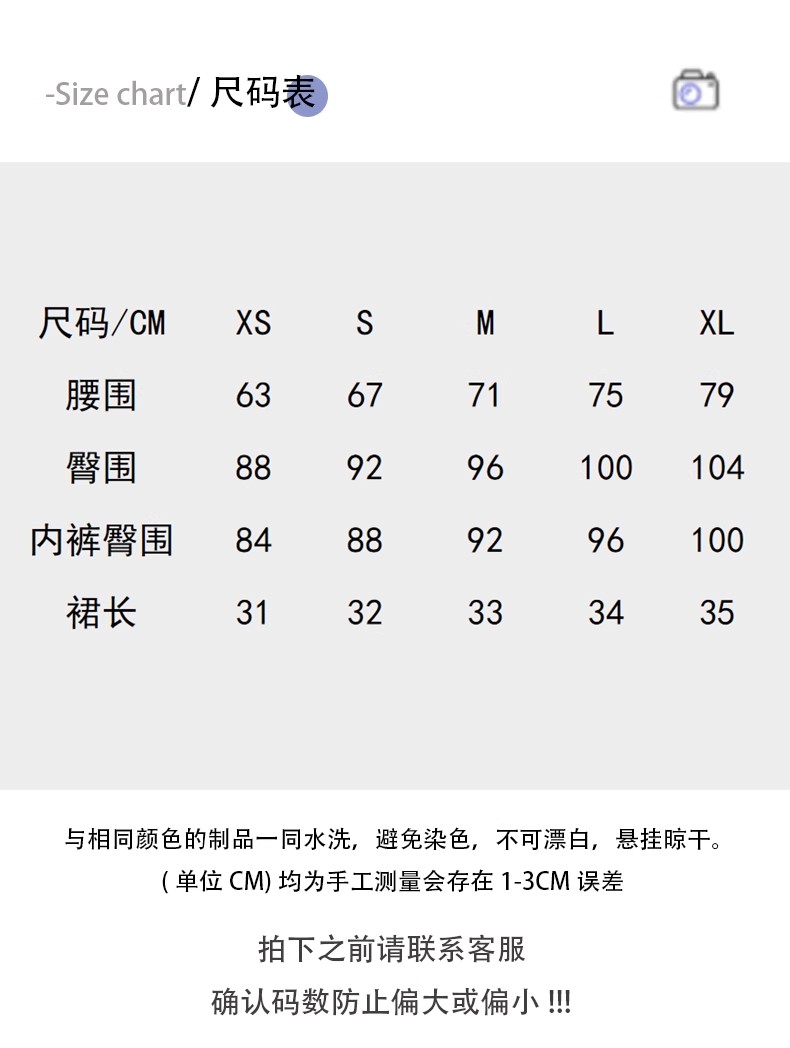 -Size chart/ 尺码表

| 尺码/CM | XS | S | M | L | XL |
|---|---|---|---|---|---|
| 腰围 | 63 | 67 | 71 | 75 | 79 |
| 臀围 | 88 | 92 | 96 | 100 | 104 |
| 内裤臀围 | 84 | 88 | 92 | 96 | 100 |
| 裙长 | 31 | 32 | 33 | 34 | 35 |

与相同颜色的制品一同水洗，避免染色，不可漂白，悬挂晾干。
( 单位 CM) 均为手工测量会存在 1-3CM 误差

拍下之前请联系客服
确认码数防止偏大或偏小 !!!